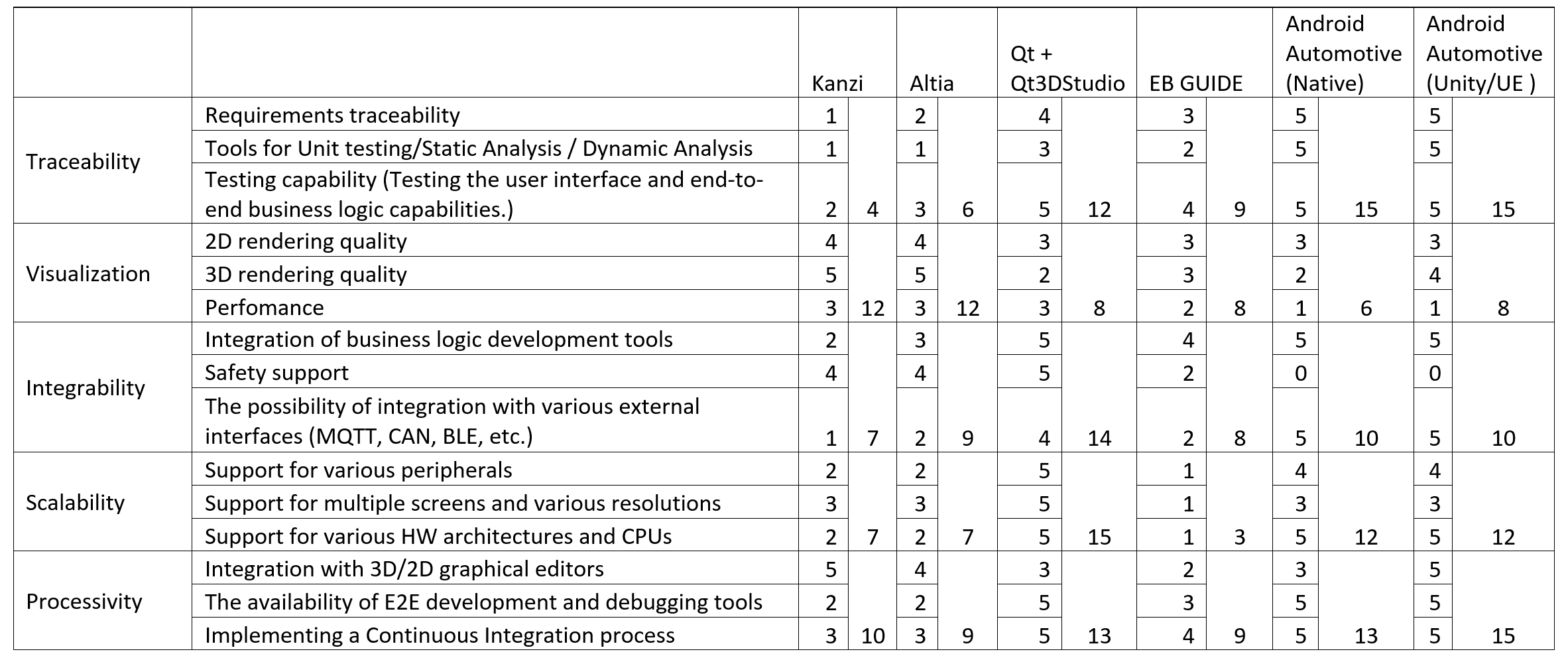 |  |  | Kanzi |  | Altia |  | Qt + Qt3DStudio |  | EB GUIDE |  | Android Automotive (Native) |  | Android Automotive (Unity/UE ) |  |
|---|---|---|---|---|---|---|---|---|---|---|---|---|---|
| Traceability | Requirements traceability | 1 |  | 2 |  | 4 |  | 3 |  | 5 |  | 5 |  |
|  | Tools for Unit testing/Static Analysis / Dynamic Analysis | 1 |  | 1 |  | 3 |  | 2 |  | 5 |  | 5 |  |
|  | Testing capability (Testing the user interface and end-to-end business logic capabilities.) | 2 | 4 | 3 | 6 | 5 | 12 | 4 | 9 | 5 | 15 | 5 | 15 |
| Visualization | 2D rendering quality | 4 |  | 4 |  | 3 |  | 3 |  | 3 |  | 3 |  |
|  | 3D rendering quality | 5 |  | 5 |  | 2 |  | 3 |  | 2 |  | 4 |  |
|  | Perfomance | 3 | 12 | 3 | 12 | 3 | 8 | 2 | 8 | 1 | 6 | 1 | 8 |
| Integrability | Integration of business logic development tools | 2 |  | 3 |  | 5 |  | 4 |  | 5 |  | 5 |  |
|  | Safety support | 4 |  | 4 |  | 5 |  | 2 |  | 0 |  | 0 |  |
|  | The possibility of integration with various external interfaces (MQTT, CAN, BLE, etc.) | 1 | 7 | 2 | 9 | 4 | 14 | 2 | 8 | 5 | 10 | 5 | 10 |
| Scalability | Support for various peripherals | 2 |  | 2 |  | 5 |  | 1 |  | 4 |  | 4 |  |
|  | Support for multiple screens and various resolutions | 3 |  | 3 |  | 5 |  | 1 |  | 3 |  | 3 |  |
|  | Support for various HW architectures and CPUs | 2 | 7 | 2 | 7 | 5 | 15 | 1 | 3 | 5 | 12 | 5 | 12 |
| Processivity | Integration with 3D/2D graphical editors | 5 |  | 4 |  | 3 |  | 2 |  | 3 |  | 5 |  |
|  | The availability of E2E development and debugging tools | 2 |  | 2 |  | 5 |  | 3 |  | 5 |  | 5 |  |
|  | Implementing a Continuous Integration process | 3 | 10 | 3 | 9 | 5 | 13 | 4 | 9 | 5 | 13 | 5 | 15 |